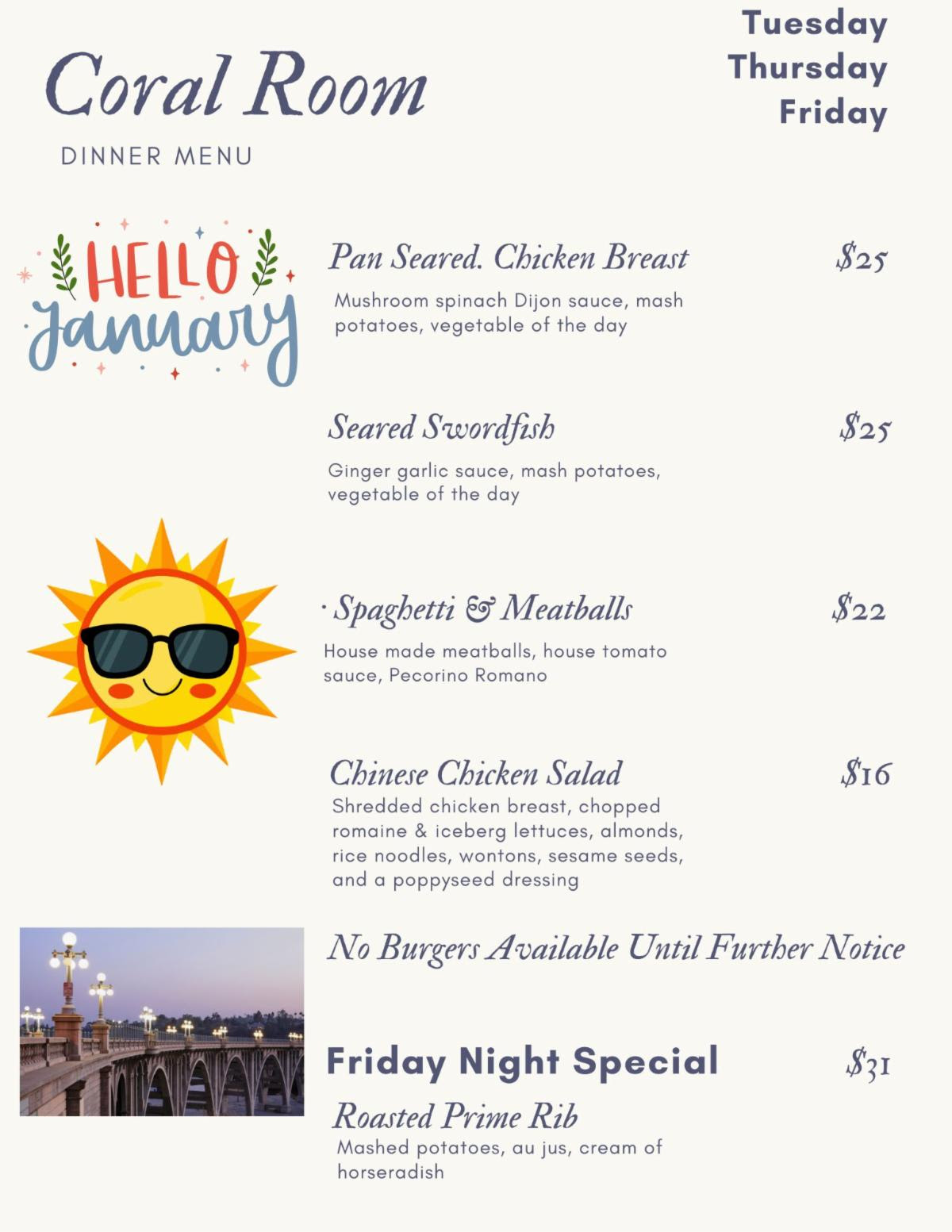 Coral Room

DINNER MENU

Tuesday
Thursday
Friday

HELLO January

Pan Seared. Chicken Breast $25

Mushroom spinach Dijon sauce, mash potatoes, vegetable of the day

Seared Swordfish $25

Ginger garlic sauce, mash potatoes, vegetable of the day

· Spaghetti & Meatballs $22

House made meatballs, house tomato sauce, Pecorino Romano

Chinese Chicken Salad $16

Shredded chicken breast, chopped romaine & iceberg lettuces, almonds, rice noodles, wontons, sesame seeds, and a poppyseed dressing

No Burgers Available Until Further Notice

Friday Night Special $31

Roasted Prime Rib

Mashed potatoes, au jus, cream of horseradish